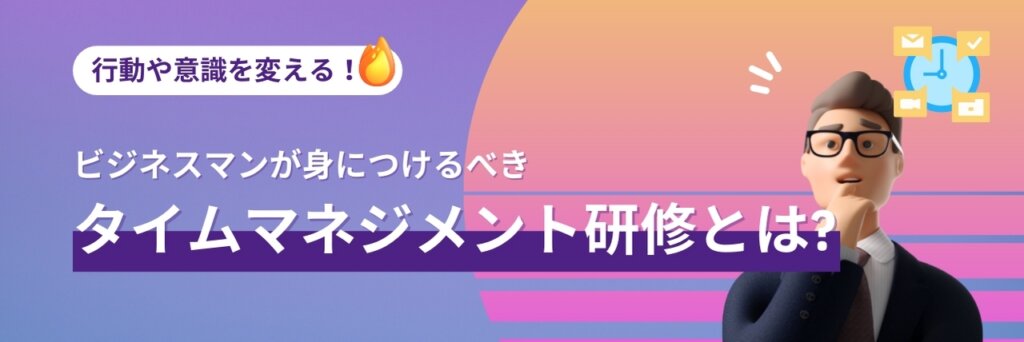 行動や意識を変える！

ビジネスマンが身につけるべき
タイムマネジメント研修とは?